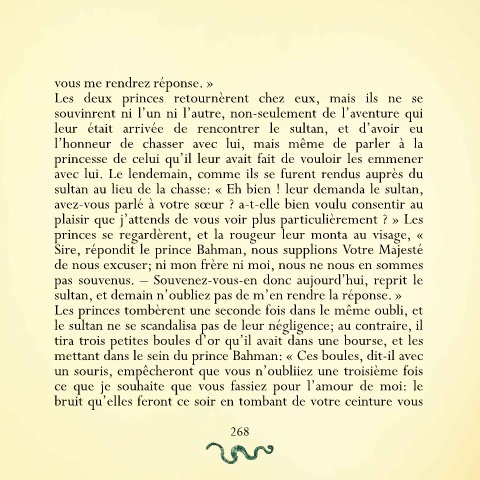 vous me rendrez réponse. »
Les deux princes retournèrent chez eux, mais ils ne se souvinrent ni l'un ni l'autre, non-seulement de l'aventure qui leur était arrivée de rencontrer le sultan, et d'avoir eu l'honneur de chasser avec lui, mais même de parler à la princesse de celui qu'il leur avait fait de vouloir les emmener avec lui. Le lendemain, comme ils se furent rendus auprès du sultan au lieu de la chasse: « Eh bien ! leur demanda le sultan, avez-vous parlé à votre sœur ? a-t-elle bien voulu consentir au plaisir que j'attends de vous voir plus particulièrement ? » Les princes se regardèrent, et la rougeur leur monta au visage, « Sire, répondit le prince Bahman, nous supplions Votre Majesté de nous excuser; ni mon frère ni moi, nous ne nous en sommes pas souvenus. – Souvenez-vous-en donc aujourd'hui, reprit le sultan, et demain n'oubliez pas de m'en rendre la réponse. »
Les princes tombèrent une seconde fois dans le même oubli, et le sultan ne se scandalisa pas de leur négligence; au contraire, il tira trois petites boules d'or qu'il avait dans une bourse, et les mettant dans le sein du prince Bahman: « Ces boules, dit-il avec un souris, empêcheront que vous n'oubliiez une troisième fois ce que je souhaite que vous fassiez pour l'amour de moi: le bruit qu'elles feront ce soir en tombant de votre ceinture vous

268